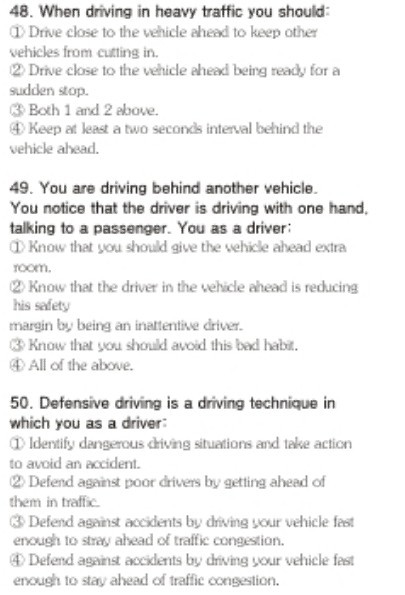 48. When driving in heavy traffic you should:

① Drive close to the vehicle ahead to keep other vehicles from cutting in.

② Drive close to the vehicle ahead being ready for a sudden stop.

③ Both 1 and 2 above.

④ Keep at least a two seconds interval behind the vehicle ahead.

49. You are driving behind another vehicle. You notice that the driver is driving with one hand, talking to a passenger. You as a driver:

① Know that you should give the vehicle ahead extra room.

② Know that the driver in the vehicle ahead is reducing his safety

margin by being an inattentive driver.

③ Know that you should avoid this bad habit.

④ All of the above.

50. Defensive driving is a driving technique in which you as a driver:

① Identify dangerous driving situations and take action to avoid an accident.

② Defend against poor drivers by getting ahead of them in traffic.

③ Defend against accidents by driving your vehicle fast enough to stray ahead of traffic congestion.

④ Defend against accidents by driving your vehicle fast enough to stay ahead of traffic congestion.